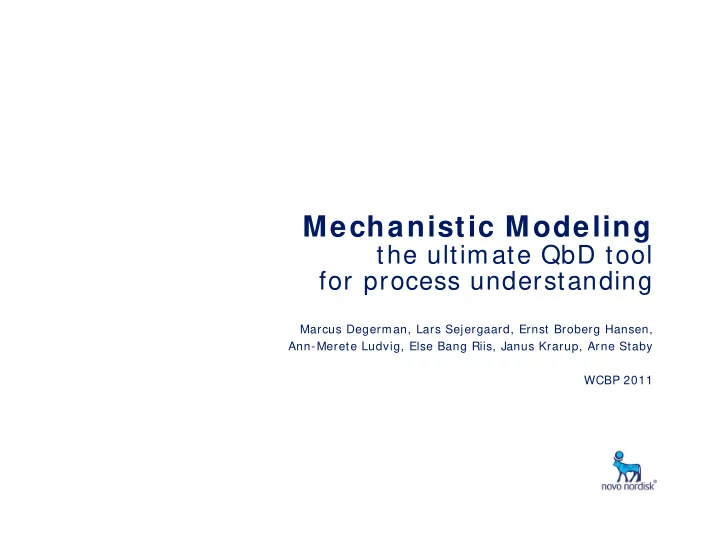 Mechanistic Modeling
the ultimate QbD tool
for process understanding

Marcus Degerman, Lars Sejergaard, Ernst Broberg Hansen, Ann-Merete Ludvig, Else Bang Riis, Janus Krarup, Arne Staby

WCBP 2011

novo nordisk®